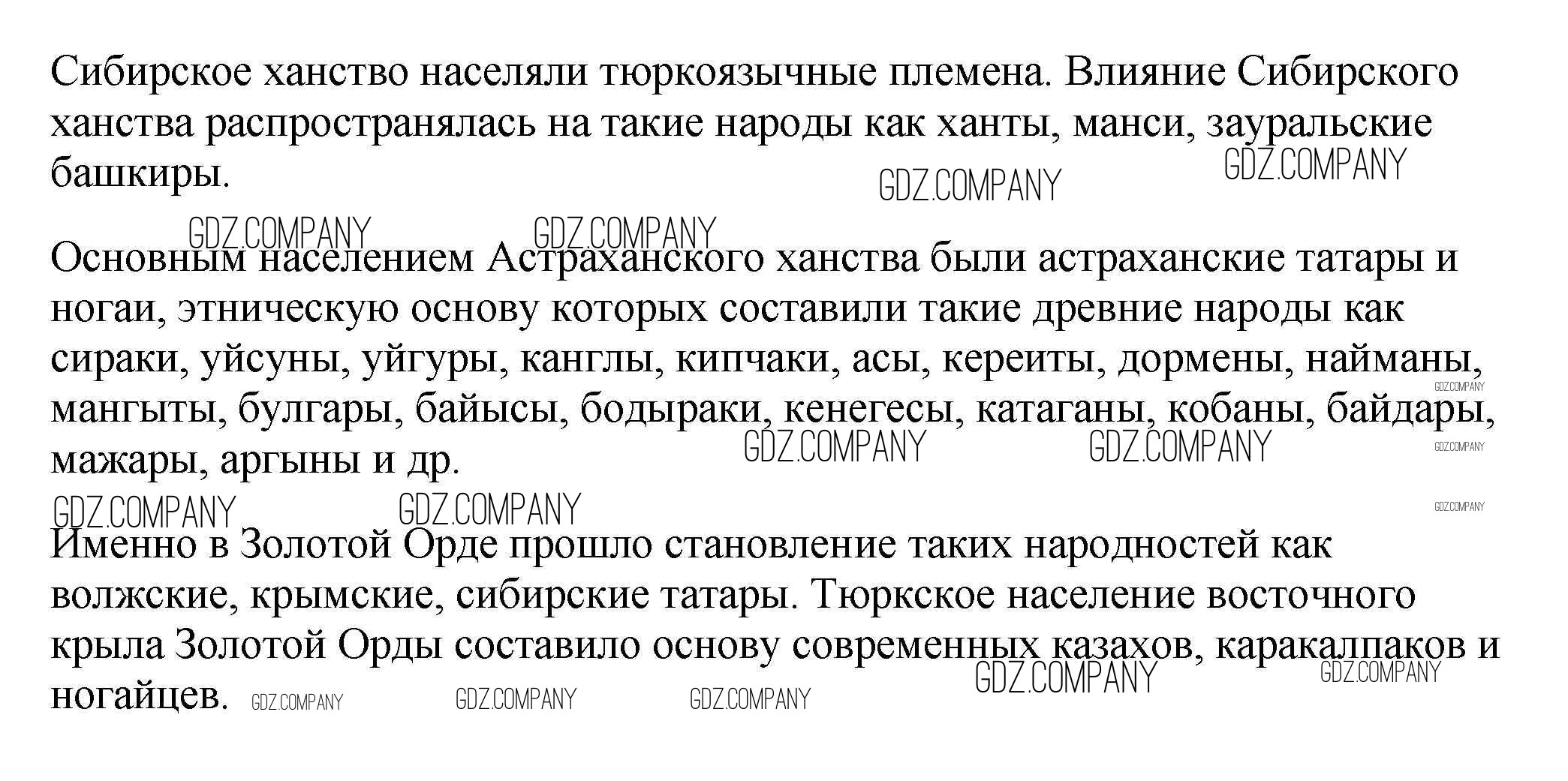 Сибирское ханство населяли тюркоязычные племена. Влияние Сибирского ханства распространялась на такие народы как ханты, манси, зауральские башкиры.

GDZ.COMPANY GDZ.COMPANY

GDZ.COMPANY GDZ.COMPANY

Основным населением Астраханского ханства были астраханские татары и ногаи, этническую основу которых составили такие древние народы как сираки, уйсуны, уйгуры, канглы, кипчаки, асы, кереиты, дормены, найманы, мангыты, булгары, байысы, бодыраки, кенегесы, катаганы, кобаны, байдары, мажары, аргыны и др.

GDZ.COMPANY GDZ.COMPANY GDZ.COMPANY GDZ.COMPANY GDZ.COMPANY GDZ.COMPANY GDZ.COMPANY

Именно в Золотой Орде прошло становление таких народностей как волжские, крымские, сибирские татары. Тюркское население восточного крыла Золотой Орды составило основу современных казахов, каракалпаков и ногайцев.

GDZ.COMPANY GDZ.COMPANY GDZ.COMPANY GDZ.COMPANY GDZ.COMPANY